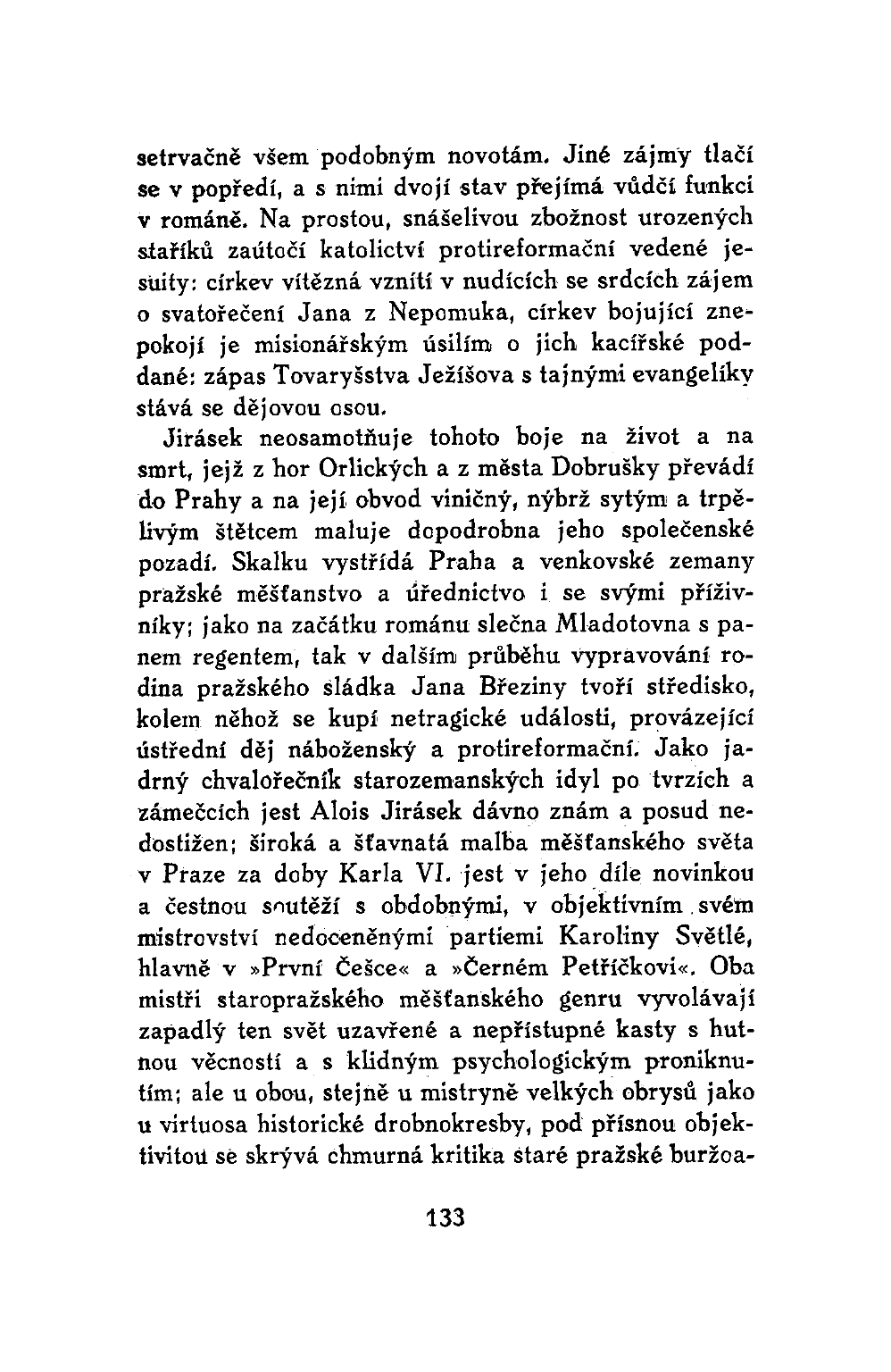 setrvačně všem podobným novotám. Jiné zájmy tlačí se v popředí, a s nimi dvojí stav přejímá vůdčí funkci v románě. Na prostou, snášelivou zbožnost urozených staříků zaútočí katolictví protireformační vedené jesuity: církev vítězná vznítí v nudících se srdcích zájem o svatořečení Jana z Nepomuka, církev bojující znepokojí je misionářským úsilím o jich kacířské poddané: zápas Tovaryšstva Ježíšova s tajnými evangelíky stává se dějovou osou.

Jirásek neosamotňuje tohoto boje na život a na smrt, jejž z hor Orlických a z města Dobrušky převádí do Prahy a na její obvod viničný, nýbrž sytým a trpělivým štětcem maluje dopodrobna jeho společenské pozadí. Skalku vystřídá Praha a venkovské zemany pražské měšťanstvo a úřednictvo i se svými příživníky; jako na začátku románu slečna Mladotovna s panem regentem, tak v dalším průběhu vypravování rodina pražského sládka Jana Březiny tvoří středisko, kolem něhož se kupí netragické události, provázející ústřední děj náboženský a protireformační. Jako jadrný chvalořečník starozemanských idyl po tvrzích a zámečcích jest Alois Jirásek dávno znám a posud nedostižen; široká a šťavnatá malba měšťanského světa v Praze za doby Karla VI. jest v jeho díle novinkou a čestnou soutěží s obdobnými, v objektivním svém mistrovství nedoceněnými partiemi Karoliny Světlé, hlavně v »První Češce« a »Černém Petříčkovi«. Oba mistři staropražského měšťanského genru vyvolávají zapadlý ten svět uzavřené a nepřístupné kasty s hutnou věcností a s klidným psychologickým proniknutím; ale u obou, stejně u mistryně velkých obrysů jako u virtuosa historické drobnokresby, pod přísnou objektivitou se skrývá chmurná kritika staré pražské buržoa-

133